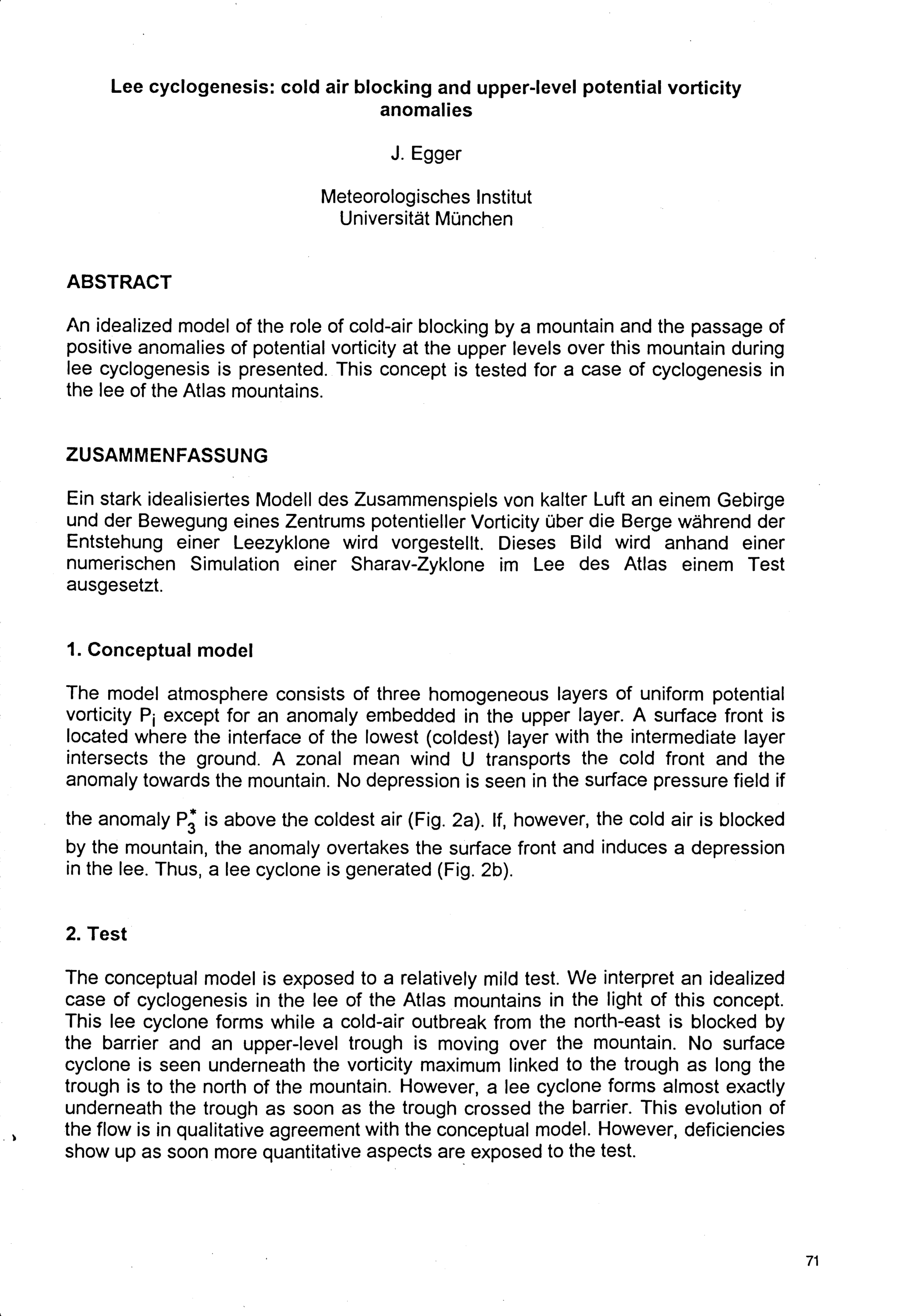 Lee cyclogenesis: cold air blocking and upper-level potential vorticity anomalies

J. Egger

Meteorologisches Institut
Universität München

ABSTRACT

An idealized model of the role of cold-air blocking by a mountain and the passage of positive anomalies of potential vorticity at the upper levels over this mountain during lee cyclogenesis is presented. This concept is tested for a case of cyclogenesis in the lee of the Atlas mountains.

ZUSAMMENFASSUNG

Ein stark idealisiertes Modell des Zusammenspiels von kalter Luft an einem Gebirge und der Bewegung eines Zentrums potentieller Vorticity über die Berge während der Entstehung einer Leezyklone wird vorgestellt. Dieses Bild wird anhand einer numerischen Simulation einer Sharav-Zyklone im Lee des Atlas einem Test ausgesetzt.

1. Conceptual model

The model atmosphere consists of three homogeneous layers of uniform potential vorticity $P_i$ except for an anomaly embedded in the upper layer. A surface front is located where the interface of the lowest (coldest) layer with the intermediate layer intersects the ground. A zonal mean wind U transports the cold front and the anomaly towards the mountain. No depression is seen in the surface pressure field if the anomaly $P_3^*$ is above the coldest air (Fig. 2a). If, however, the cold air is blocked by the mountain, the anomaly overtakes the surface front and induces a depression in the lee. Thus, a lee cyclone is generated (Fig. 2b).

2. Test

The conceptual model is exposed to a relatively mild test. We interpret an idealized case of cyclogenesis in the lee of the Atlas mountains in the light of this concept. This lee cyclone forms while a cold-air outbreak from the north-east is blocked by the barrier and an upper-level trough is moving over the mountain. No surface cyclone is seen underneath the vorticity maximum linked to the trough as long the trough is to the north of the mountain. However, a lee cyclone forms almost exactly underneath the trough as soon as the trough crossed the barrier. This evolution of the flow is in qualitative agreement with the conceptual model. However, deficiencies show up as soon more quantitative aspects are exposed to the test.

71